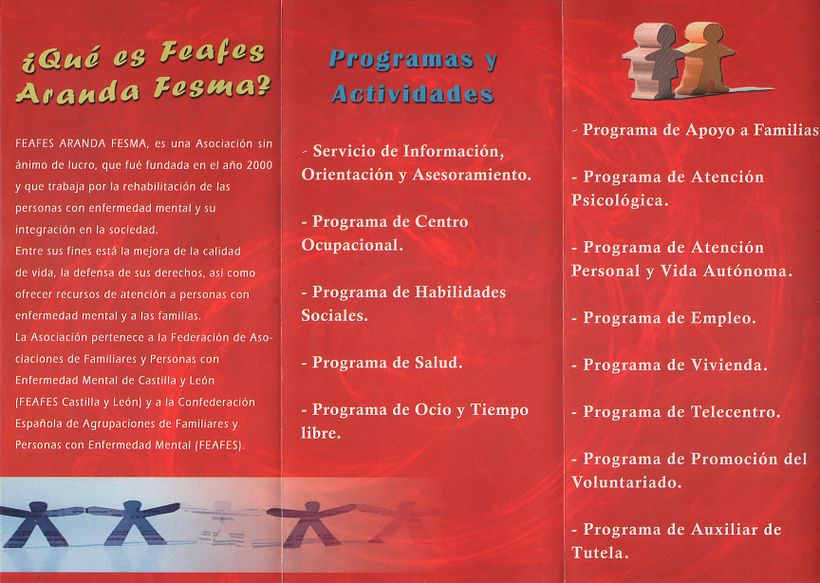 ¿Qué es Feafes Aranda Fesma?

FEAFES ARANDA FESMA, es una Asociación sin ánimo de lucro, que fué fundada en el año 2000 y que trabaja por la rehabilitación de las personas con enfermedad mental y su integración en la sociedad.
Entre sus fines está la mejora de la calidad de vida, la defensa de sus derechos, así como ofrecer recursos de atención a personas con enfermedad mental y a las familias.
La Asociación pertenece a la Federación de Asociaciones de Familiares y Personas con Enfermedad Mental de Castilla y León (FEAFES Castilla y León) y a la Confederación Española de Agrupaciones de Familiares y Personas con Enfermedad Mental (FEAFES).

Programas y Actividades

- Servicio de Información, Orientación y Asesoramiento.

- Programa de Centro Ocupacional.

- Programa de Habilidades Sociales.

- Programa de Salud.

- Programa de Ocio y Tiempo libre.

- Programa de Apoyo a Familias

- Programa de Atención Psicológica.

- Programa de Atención Personal y Vida Autónoma.

- Programa de Empleo.

- Programa de Vivienda.

- Programa de Telecentro.

- Programa de Promoción del Voluntariado.

- Programa de Auxiliar de Tutela.